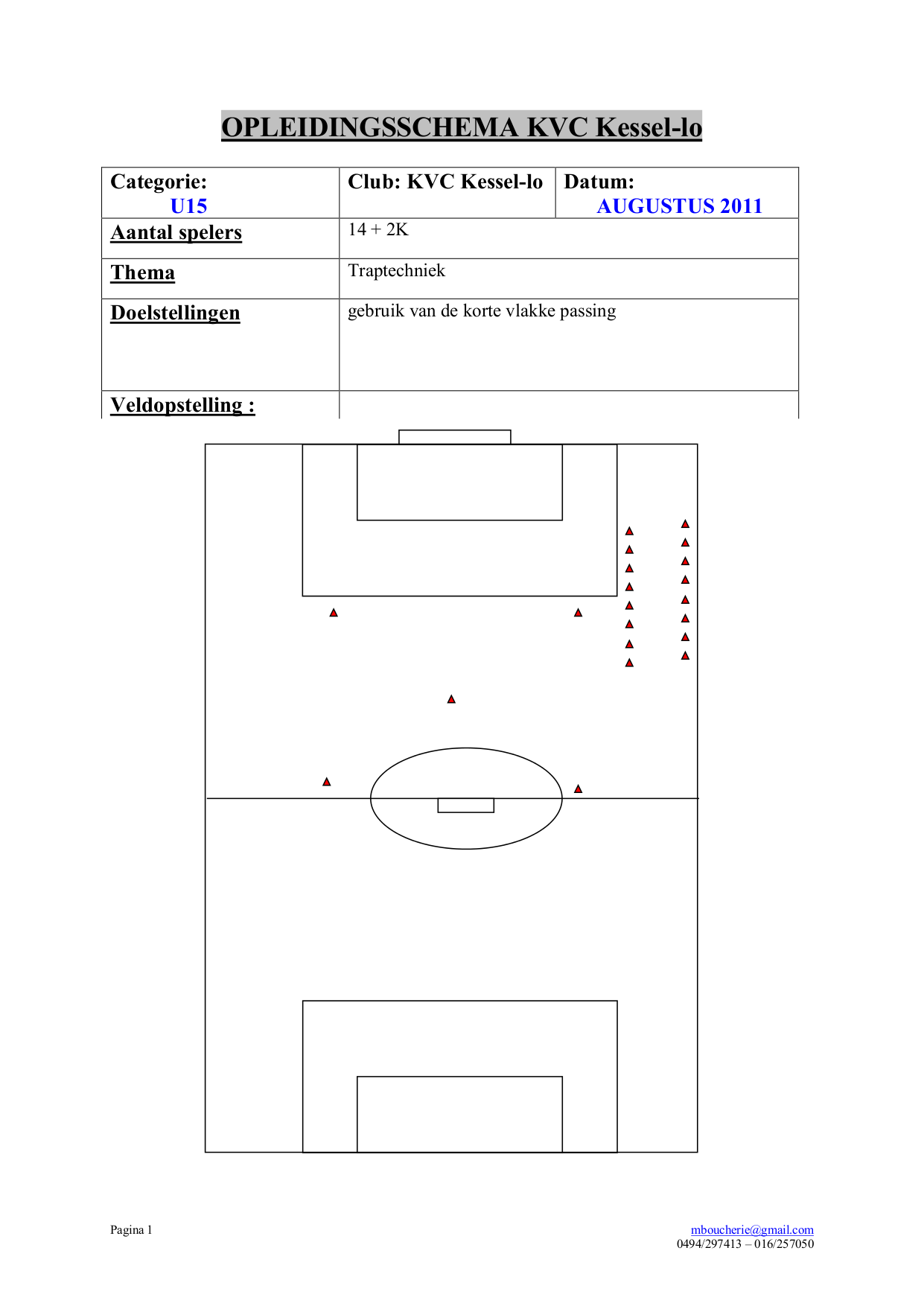 OPLEIDINGSSCHEMA KVC Kessel-lo

| Categorie: U15 | Club: KVC Kessel-lo | Datum: AUGUSTUS 2011 |
|---|---|---|
| Aantal spelers | 14 + 2K | |
| Thema | Traptechniek | |
| Doelstellingen | gebruik van de korte vlakke passing | |
| Veldopstelling : | | |

Pagina 1

mboucherie@gmail.com
0494/297413 – 016/257050